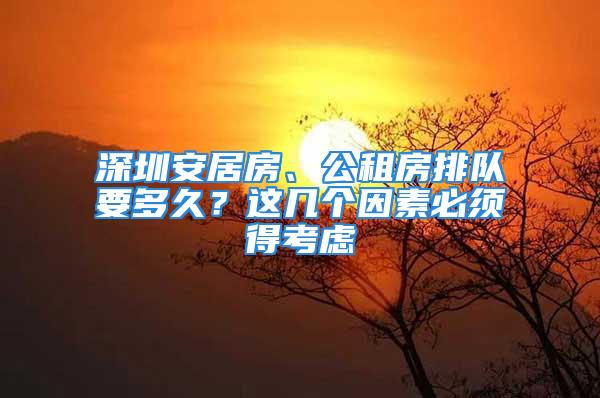 深圳安居房、公租房排队要多久？这几个因素必须得考虑